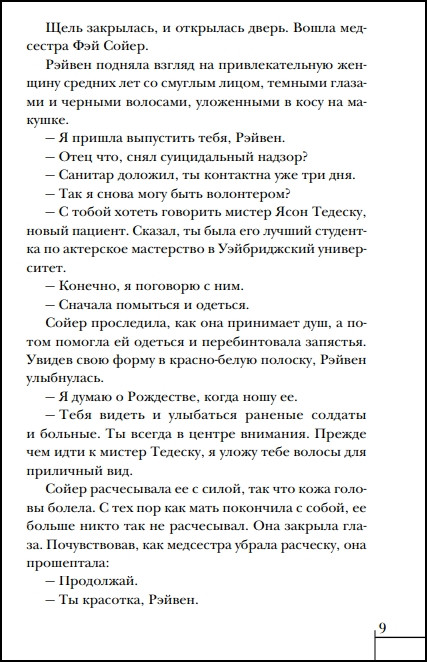 Щель закрылась, и открылась дверь. Вошла медсестра Фэй Сойер.

Рэйвен подняла взгляд на привлекательную женщину средних лет со смуглым лицом, темными глазами и черными волосами, уложенными в косу на макушке.

— Я пришла выпустить тебя, Рэйвен.

— Отец что, снял суицидальный надзор?

— Санитар доложил, ты контактна уже три дня.

— Так я снова могу быть волонтером?

— С тобой хотеть говорить мистер Ясон Тедеску, новый пациент. Сказал, ты была его лучший студентка по актерское мастерство в Уэйбриджский университет.

— Конечно, я поговорю с ним.

— Сначала помыться и одеться.

Сойер проследила, как она принимает душ, а потом помогла ей одеться и перебинтовала запястья. Увидев свою форму в красно-белую полоску, Рэйвен улыбнулась.

— Я думаю о Рождестве, когда ношу ее.

— Тебя видеть и улыбаться раненые солдаты и больные. Ты всегда в центре внимания. Прежде чем идти к мистер Тедеску, я уложу тебе волосы для приличный вид.

Сойер расчесывала ее с силой, так что кожа головы болела. С тех пор как мать покончила с собой, ее больше никто так не расчесывал. Она закрыла глаза. Почувствовав, как медсестра убрала расческу, она прошептала:

— Продолжай.

— Ты красотка, Рэйвен.

9